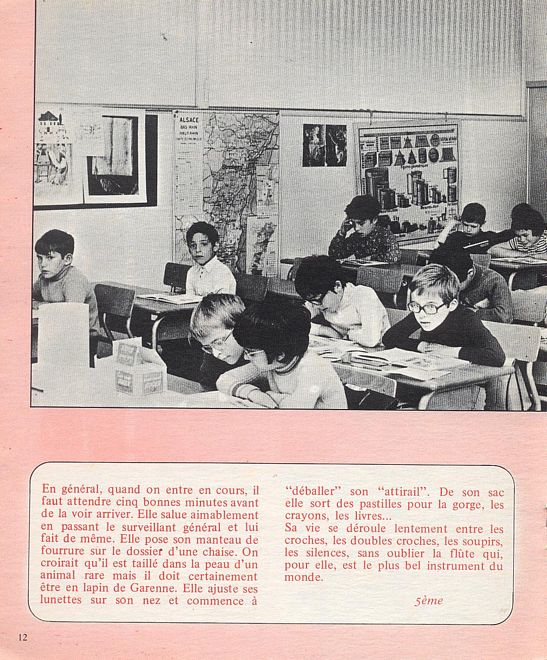 ALSACE

En général, quand on entre en cours, il faut attendre cinq bonnes minutes avant de la voir arriver. Elle salue aimablement en passant le surveillant général et lui fait de même. Elle pose son manteau de fourrure sur le dossier d'une chaise. On croirait qu'il est taillé dans la peau d'un animal rare mais il doit certainement être en lapin de Garenne. Elle ajuste ses lunettes sur son nez et commence à "déballer" son "attirail". De son sac elle sort des pastilles pour la gorge, les crayons, les livres...
Sa vie se déroule lentement entre les croches, les doubles croches, les soupirs, les silences, sans oublier la flûte qui, pour elle, est le plus bel instrument du monde.

5ème

12